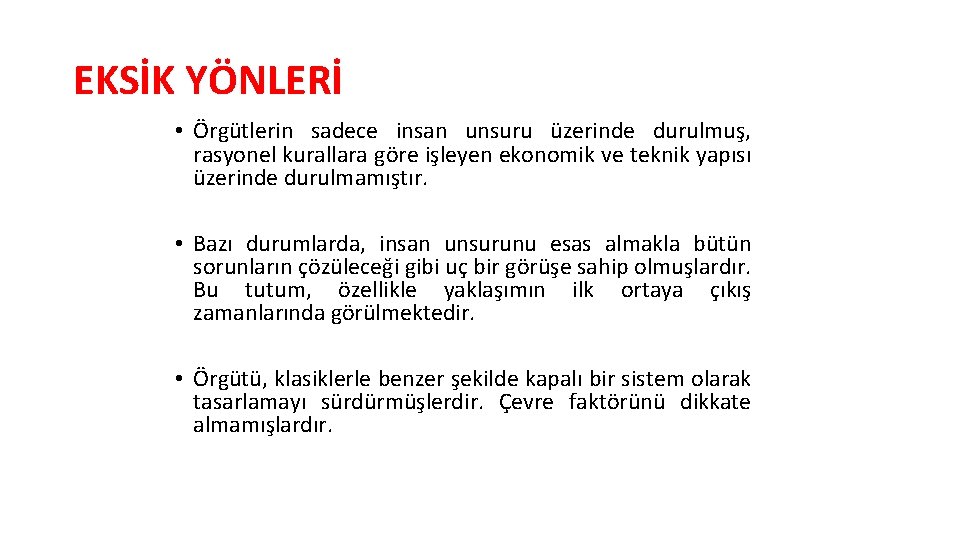 EKSİK YÖNLERİ

• Örgütlerin sadece insan unsuru üzerinde durulmuş, rasyonel kurallara göre işleyen ekonomik ve teknik yapısı üzerinde durulmamıştır.

• Bazı durumlarda, insan unsurunu esas almakla bütün sorunların çözüleceği gibi uç bir görüşe sahip olmuşlardır. Bu tutum, özellikle yaklaşımın ilk ortaya çıkış zamanlarında görülmektedir.

• Örgütü, klasiklerle benzer şekilde kapalı bir sistem olarak tasarlamayı sürdürmüşlerdir. Çevre faktörünü dikkate almamışlardır.